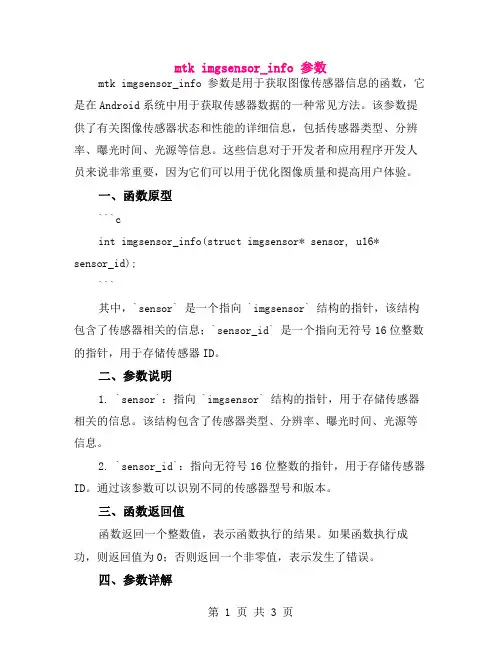 mtk imgsensor_info 参数

mtk imgsensor_info 参数是用于获取图像传感器信息的函数，它是在Android系统中用于获取传感器数据的一种常见方法。该参数提供了有关图像传感器状态和性能的详细信息，包括传感器类型、分辨率、曝光时间、光源等信息。这些信息对于开发者和应用程序开发人员来说非常重要，因为它们可以用于优化图像质量和提高用户体验。

一、函数原型

```c

int imgsensor_info(struct imgsensor* sensor, u16* sensor_id);

```

其中，`sensor` 是一个指向 `imgsensor` 结构的指针，该结构包含了传感器相关的信息；`sensor_id` 是一个指向无符号16位整数的指针，用于存储传感器ID。

二、参数说明

1. `sensor`：指向 `imgsensor` 结构的指针，用于存储传感器相关的信息。该结构包含了传感器类型、分辨率、曝光时间、光源等信息。

2. `sensor_id`：指向无符号16位整数的指针，用于存储传感器ID。通过该参数可以识别不同的传感器型号和版本。

三、函数返回值

函数返回一个整数值，表示函数执行的结果。如果函数执行成功，则返回值为0；否则返回一个非零值，表示发生了错误。

四、参数详解

第 1 页 共 3 页